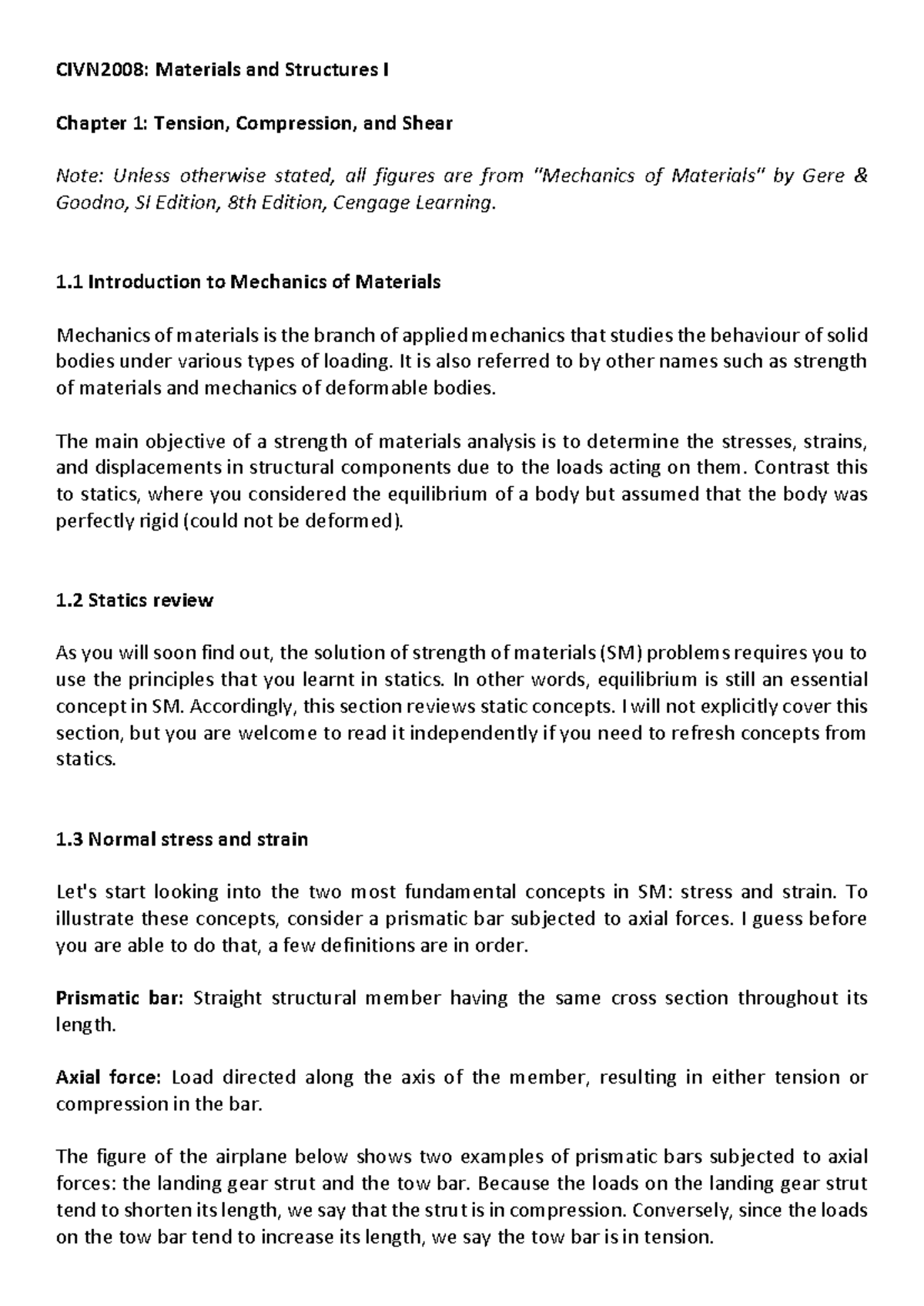 CIVN2008: Materials and Structures I

Chapter 1: Tension, Compression, and Shear

Note: Unless otherwise stated, all figures are from "Mechanics of Materials" by Gere & Goodno, SI Edition, 8th Edition, Cengage Learning.

1.1 Introduction to Mechanics of Materials

Mechanics of materials is the branch of applied mechanics that studies the behaviour of solid bodies under various types of loading. It is also referred to by other names such as strength of materials and mechanics of deformable bodies.

The main objective of a strength of materials analysis is to determine the stresses, strains, and displacements in structural components due to the loads acting on them. Contrast this to statics, where you considered the equilibrium of a body but assumed that the body was perfectly rigid (could not be deformed).

1.2 Statics review

As you will soon find out, the solution of strength of materials (SM) problems requires you to use the principles that you learnt in statics. In other words, equilibrium is still an essential concept in SM. Accordingly, this section reviews static concepts. I will not explicitly cover this section, but you are welcome to read it independently if you need to refresh concepts from statics.

1.3 Normal stress and strain

Let's start looking into the two most fundamental concepts in SM: stress and strain. To illustrate these concepts, consider a prismatic bar subjected to axial forces. I guess before you are able to do that, a few definitions are in order.

Prismatic bar: Straight structural member having the same cross section throughout its length.

Axial force: Load directed along the axis of the member, resulting in either tension or compression in the bar.

The figure of the airplane below shows two examples of prismatic bars subjected to axial forces: the landing gear strut and the tow bar. Because the loads on the landing gear strut tend to shorten its length, we say that the strut is in compression. Conversely, since the loads on the tow bar tend to increase its length, we say the tow bar is in tension.